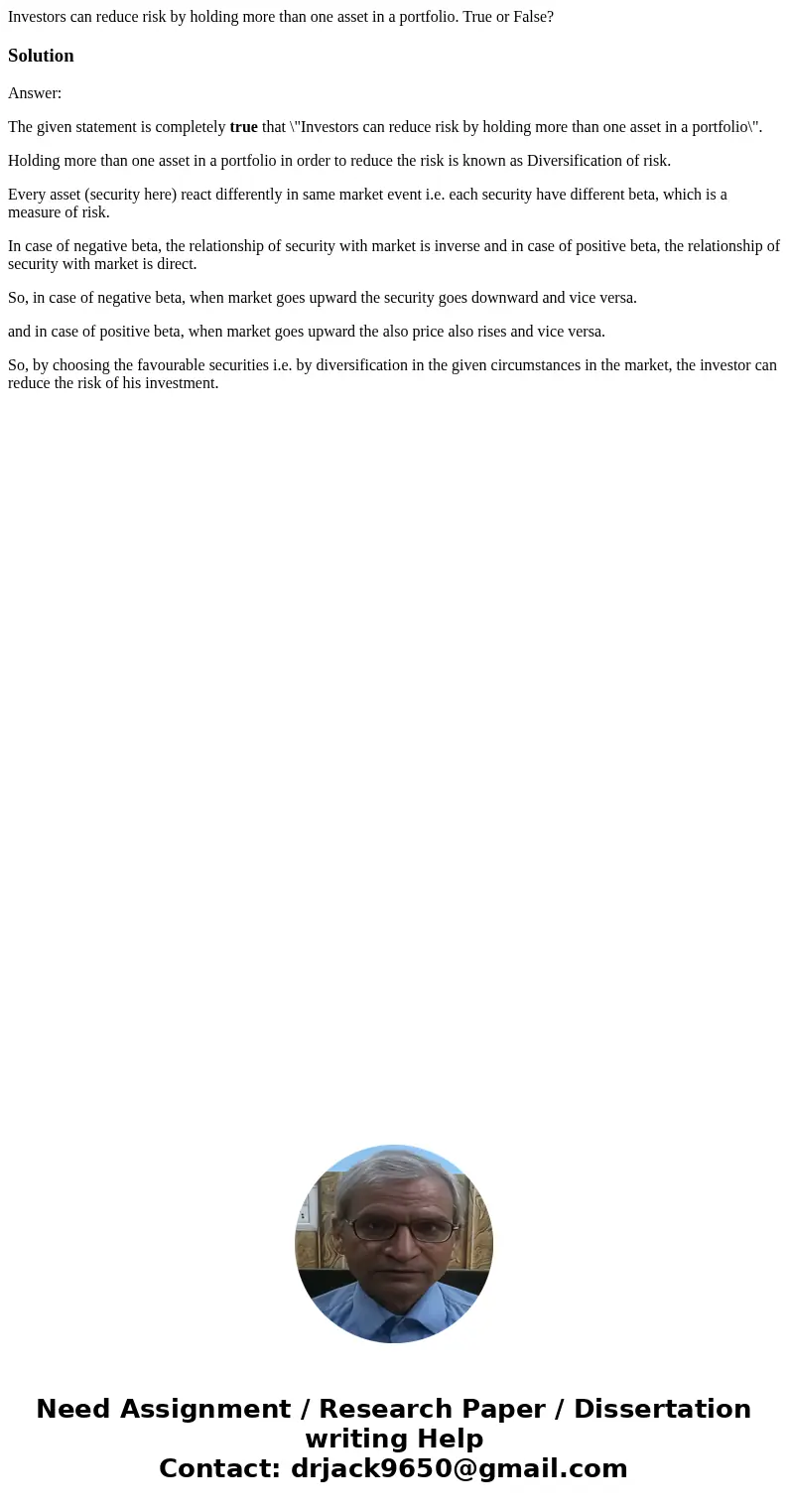 Investors can reduce risk by holding more than one asset in a portfolio. True or False?

Solution

Answer:

The given statement is completely true that \"Investors can reduce risk by holding more than one asset in a portfolio\".

Holding more than one asset in a portfolio in order to reduce the risk is known as Diversification of risk.

Every asset (security here) react differently in same market event i.e. each security have different beta, which is a measure of risk.

In case of negative beta, the relationship of security with market is inverse and in case of positive beta, the relationship of security with market is direct.

So, in case of negative beta, when market goes upward the security goes downward and vice versa.

and in case of positive beta, when market goes upward the also price also rises and vice versa.

So, by choosing the favourable securities i.e. by diversification in the given circumstances in the market, the investor can reduce the risk of his investment.

Need Assignment / Research Paper / Dissertation writing Help
Contact: drjack9650@gmail.com